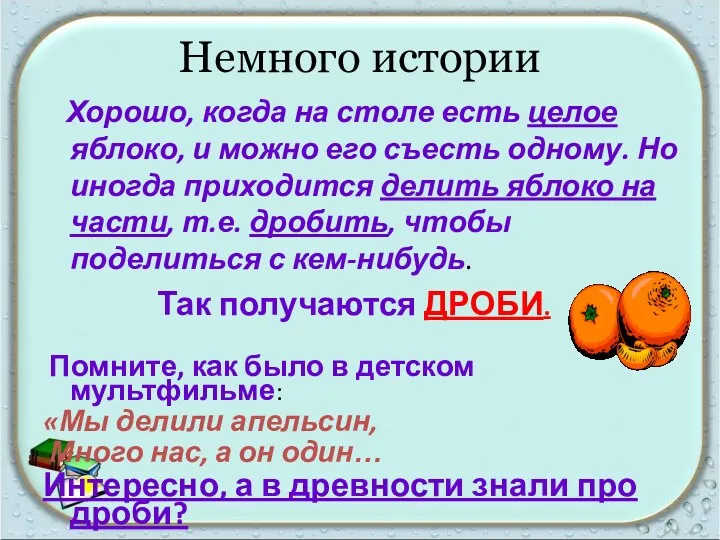 Немного истории

Хорошо, когда на столе есть целое яблоко, и можно его съесть одному. Но иногда приходится делить яблоко на части, т.е. дробить, чтобы поделиться с кем-нибудь.

Так получаются ДРОБИ.

Помните, как было в детском мультфильме:
«Мы делили апельсин,
Много нас, а он один…

Интересно, а в древности знали про дроби?